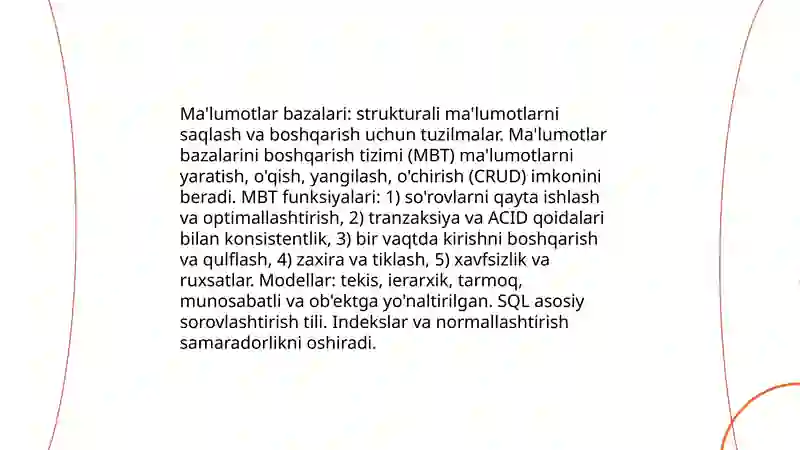 Ma'lumotlar bazalari: strukturali ma'lumotlarni saqlash va boshqarish uchun tuzilmalar. Ma'lumotlar bazalarini boshqarish tizimi (MBT) ma'lumotlarni yaratish, o'qish, yangilash, o'chirish (CRUD) imkonini beradi. MBT funksiyalari: 1) so'rovlarni qayta ishlash va optimallashtirish, 2) tranzaksiya va ACID qoidalari bilan konsistentlik, 3) bir vaqtda kirishni boshqarish va qulflash, 4) zaxira va tiklash, 5) xavfsizlik va ruxsatlar. Modellar: tekis, ierarxik, tarmoq, munosabatli va ob'ektga yo'naltirilgan. SQL asosiy sorovlashtirish tili. Indekslar va normallashtirish samaradorlikni oshiradi.